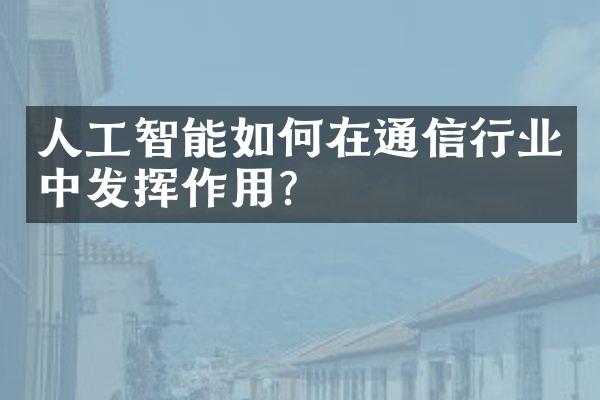 人工智能如何在通信行业中发挥作用?